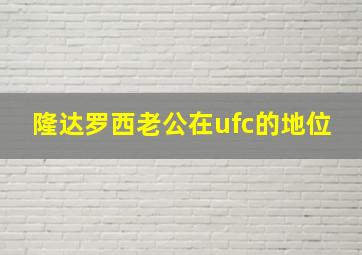 隆达罗西老公在ufc的地位